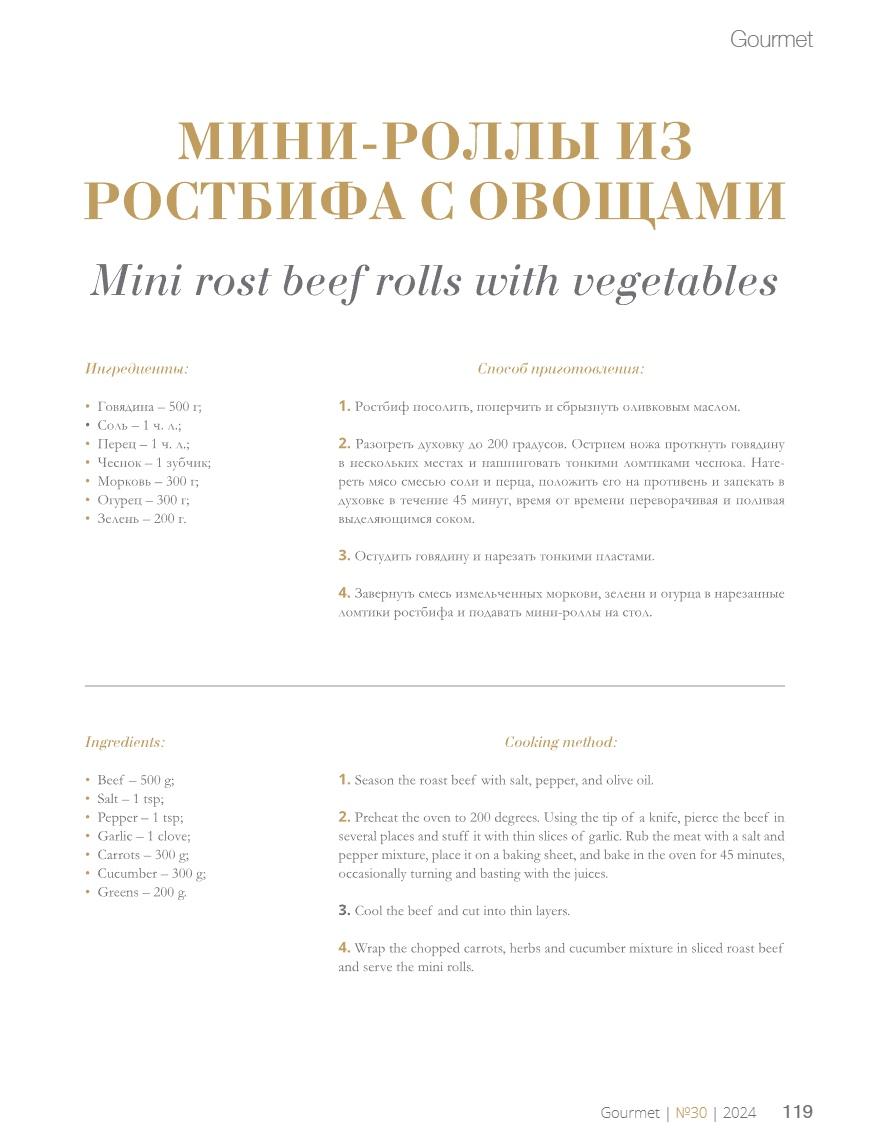 Gourmet

МИНИ-РОЛЛЫ ИЗ РОСТБИФА С ОВОЩАМИ

Mini rost beef rolls with vegetables

Ингредиенты:

• Говядина – 500 г;
• Соль – 1 ч. л.;
• Перец – 1 ч. л.;
• Чеснок – 1 зубчик;
• Морковь – 300 г;
• Огурец – 300 г;
• Зелень – 200 г.

Способ приготовления:

1. Ростбиф посолить, поперчить и сбрызнуть оливковым маслом.

2. Разогреть духовку до 200 градусов. Острием ножа проткнуть говядину в нескольких местах и нашпиговать тонкими ломтиками чеснока. Натереть мясо смесью соли и перца, положить его на противень и запекать в духовке в течение 45 минут, время от времени переворачивая и поливая выделяющимся соком.

3. Остудить говядину и нарезать тонкими пластами.

4. Завернуть смесь измельченных моркови, зелени и огурца в нарезанные ломтики ростбифа и подавать мини-роллы на стол.

Ingredients:

• Beef – 500 g;
• Salt – 1 tsp;
• Pepper – 1 tsp;
• Garlic – 1 clove;
• Carrots – 300 g;
• Cucumber – 300 g;
• Greens – 200 g.

Cooking method:

1. Season the roast beef with salt, pepper, and olive oil.

2. Preheat the oven to 200 degrees. Using the tip of a knife, pierce the beef in several places and stuff it with thin slices of garlic. Rub the meat with a salt and pepper mixture, place it on a baking sheet, and bake in the oven for 45 minutes, occasionally turning and basting with the juices.

3. Cool the beef and cut into thin layers.

4. Wrap the chopped carrots, herbs and cucumber mixture in sliced roast beef and serve the mini rolls.

Gourmet | №30 | 2024 119